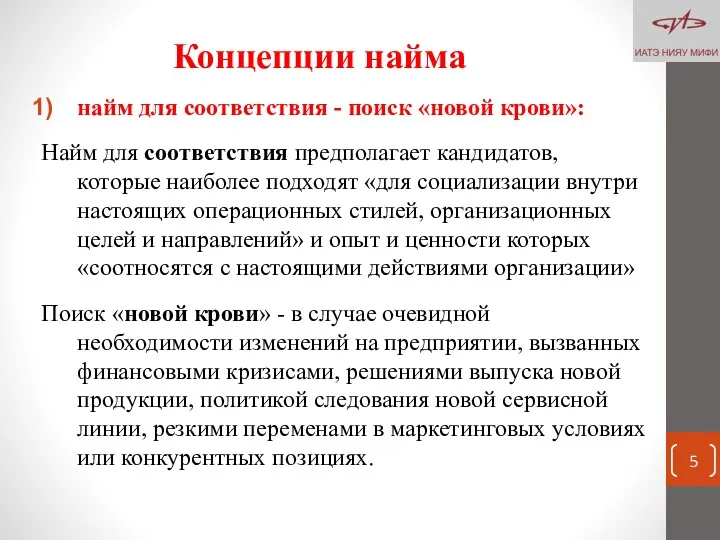 ИАТЭ НИЯУ МИФИ

Концепции найма

1) найм для соответствия - поиск «новой крови»:

Найм для соответствия предполагает кандидатов, которые наиболее подходят «для социализации внутри настоящих операционных стилей, организационных целей и направлений» и опыт и ценности которых «соотносятся с настоящими действиями организации»

Поиск «новой крови» - в случае очевидной необходимости изменений на предприятии, вызванных финансовыми кризисами, решениями выпуска новой продукции, политикой следования новой сервисной линии, резкими переменами в маркетинговых условиях или конкурентных позициях.

5